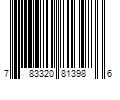 7 83320 81398 6